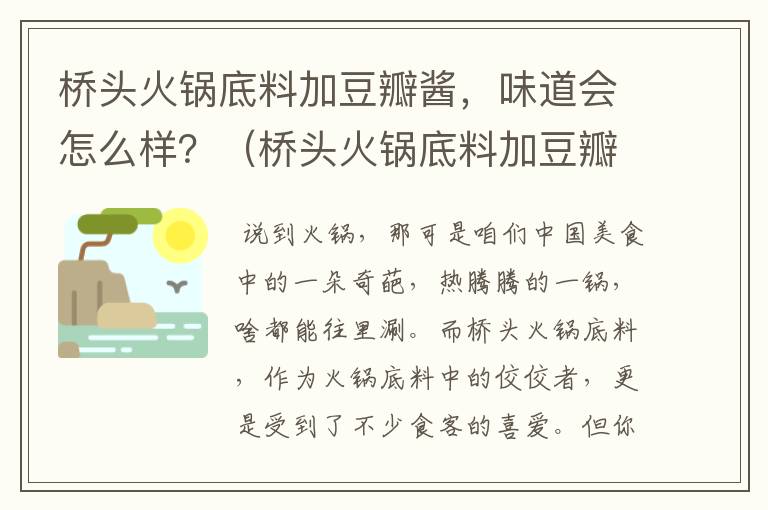 桥头火锅底料加豆瓣酱，味道会怎么样？（桥头火锅底料加豆瓣

说到火锅，那可是咱们中国美食中的一朵奇葩，热腾腾的一锅，啥都能往里涮。而桥头火锅底料，作为火锅底料中的佼佼者，更是受到了不少食客的喜爱。但你